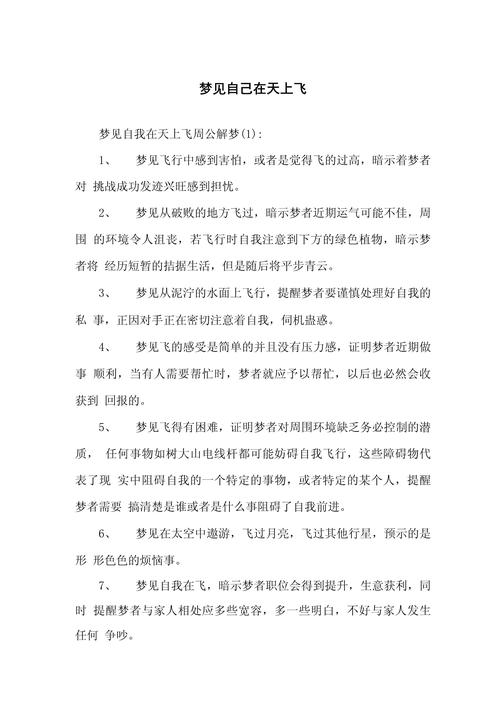 梦见自己在天上飞

梦见自我在天上飞周公解梦(1)：

1、 梦见飞行中感到害怕，或者是觉得飞的过高，暗示着梦者对 挑战成功发迹兴旺感到担忧。

2、 梦见从破败的地方飞过，暗示梦者近期运气可能不佳，周围 的环境令人沮丧，若飞行时自我注意到下方的绿色植物，暗示梦者将 经历短暂的拮据生活，但是随后将平步青云。

3、 梦见从泥泞的水面上飞行，提醒梦者要谨慎处理好自我的私 事，正因对手正在密切注意着自我，伺机蛊惑。

4、 梦见飞的感受是简单的并且没有压力感，证明梦者近期做事 顺利，当有人需要帮忙时，梦者就应予以帮忙，以后也必然会收获到 回报的。

5、 梦见飞得有困难，证明梦者对周围环境缺乏务必控制的潜质， 任何事物如树大山电线杆都可能妨碍自我飞行，这些障碍物代表了现 实中阻碍自我的一个特定的事物，或者特定的某个人，提醒梦者需要 搞清楚是谁或者是什么事阻碍了自我前进。

6、 梦见在太空中遨游，飞过月亮，飞过其他行星，预示的是形 形色色的烦恼事。

7、 梦见自我在飞，暗示梦者职位会得到提升，生意获利，同时 提醒梦者与家人相处应多些宽容，多一些明白，不好与家人发生任何 争吵。